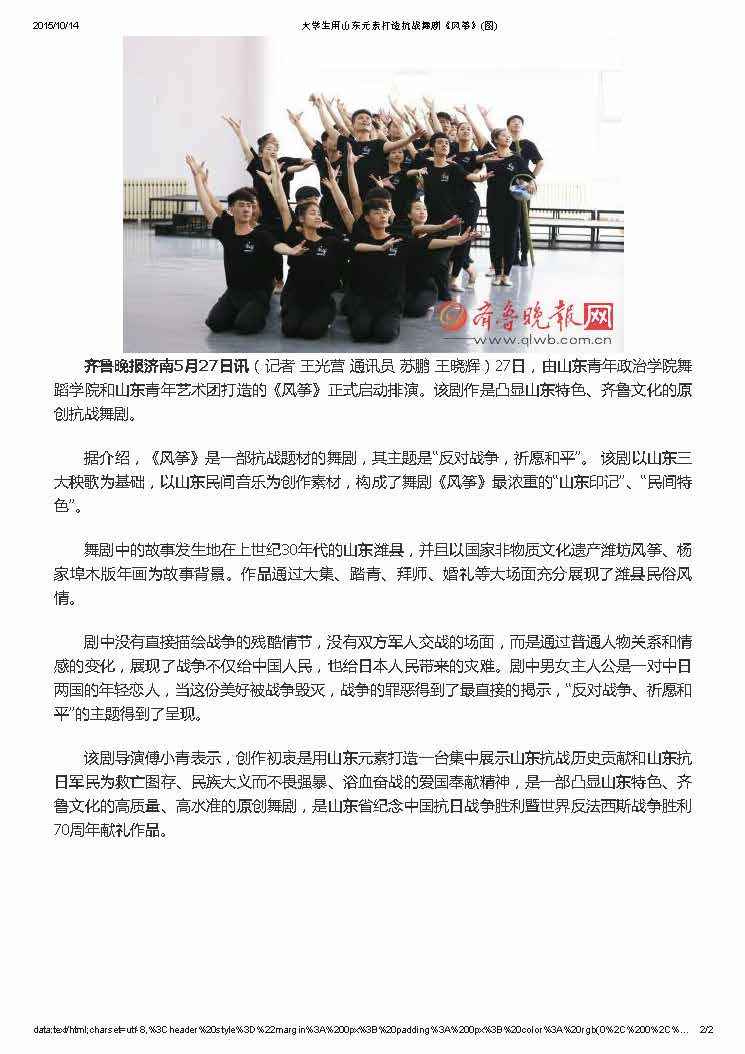 2015/10/14 大学生用山东元素打造抗战舞剧《风筝》(图)

齐鲁晚报网
www.qlwb.com.cn

齐鲁晚报济南5月27日讯（记者 王光营 通讯员 苏鹏 王晓辉）27日，由山东青年政治学院舞蹈学院和山东青年艺术团打造的《风筝》正式启动排演。该剧作是凸显山东特色、齐鲁文化的原创抗战舞剧。

据介绍，《风筝》是一部抗战题材的舞剧，其主题是“反对战争，祈愿和平”。 该剧以山东三大秧歌为基础，以山东民间音乐为创作素材，构成了舞剧《风筝》最浓重的“山东印记”、“民间特色”。

舞剧中的故事发生地在上世纪30年代的山东潍县，并且以国家非物质文化遗产潍坊风筝、杨家埠木版年画为故事背景。作品通过大集、踏青、拜师、婚礼等大场面充分展现了潍县民俗风情。

剧中没有直接描绘战争的残酷情节，没有双方军人交战的场面，而是通过普通人物关系和情感的变化，展现了战争不仅给中国人民，也给日本人民带来的灾难。剧中男女主人公是一对中日两国的年轻恋人，当这份美好被战争毁灭，战争的罪恶得到了最直接的揭示，“反对战争、祈愿和平”的主题得到了呈现。

该剧导演傅小青表示，创作初衷是用山东元素打造一台集中展示山东抗战历史贡献和山东抗日军民为救亡图存、民族大义而不畏强暴、浴血奋战的爱国奉献精神，是一部凸显山东特色、齐鲁文化的高质量、高水准的原创舞剧，是山东省纪念中国抗日战争胜利暨世界反法西斯战争胜利70周年献礼作品。

data:text/html;charset=utf-8,%3Cheader%20style%3D%22margin%3A%200px%3B%20padding%3A%200px%3B%20color%3A%20rgb(0%2C%200%2C%... 2/2